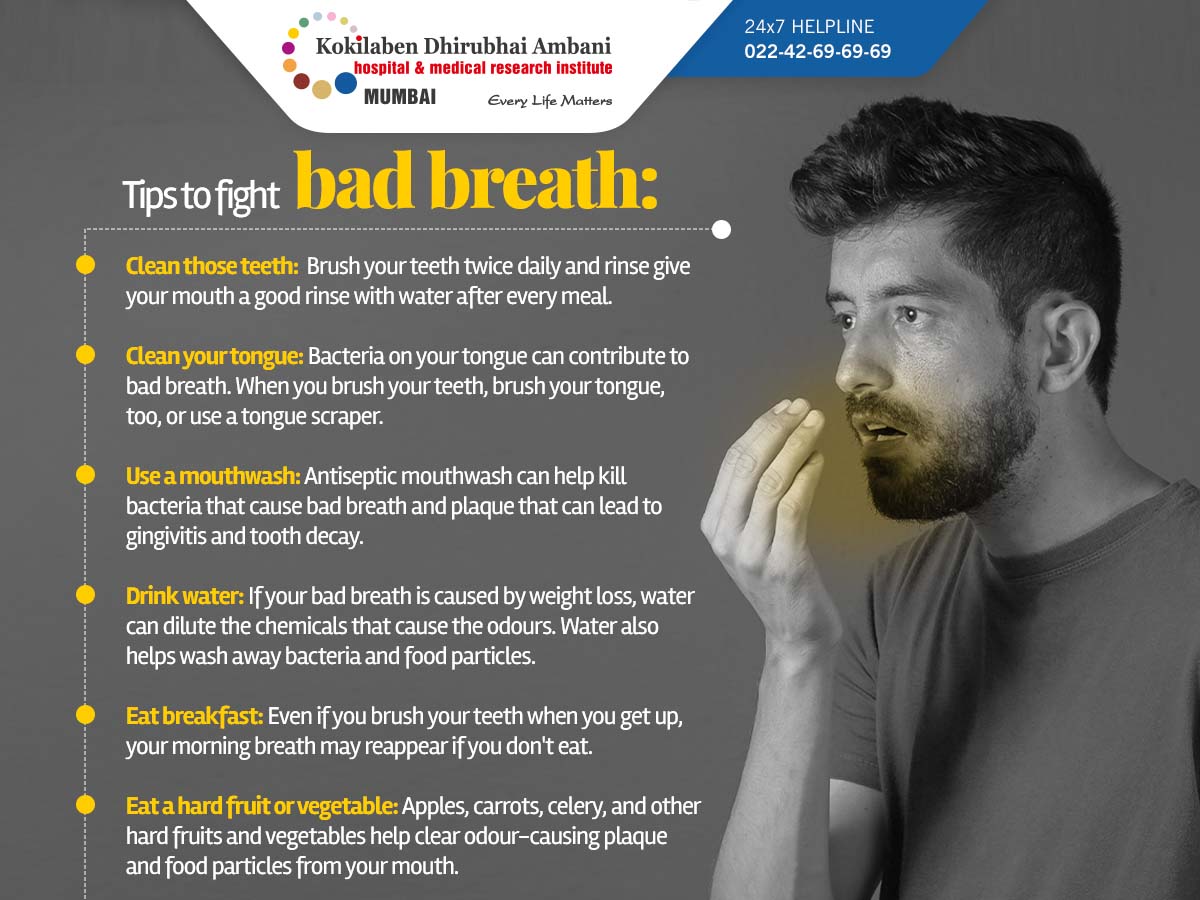 Kokilaben Dhirubhai Ambani
hospital & medical research institute
MUMBAI
Every Life Matters

24x7 HELPLINE
022-42-69-69-69

Tips to fight bad breath:

• Clean those teeth: Brush your teeth twice daily and rinse give your mouth a good rinse with water after every meal.

• Clean your tongue: Bacteria on your tongue can contribute to bad breath. When you brush your teeth, brush your tongue, too, or use a tongue scraper.

• Use a mouthwash: Antiseptic mouthwash can help kill bacteria that cause bad breath and plaque that can lead to gingivitis and tooth decay.

• Drink water: If your bad breath is caused by weight loss, water can dilute the chemicals that cause the odours. Water also helps wash away bacteria and food particles.

• Eat breakfast: Even if you brush your teeth when you get up, your morning breath may reappear if you don't eat.

• Eat a hard fruit or vegetable: Apples, carrots, celery, and other hard fruits and vegetables help clear odour-causing plaque and food particles from your mouth.